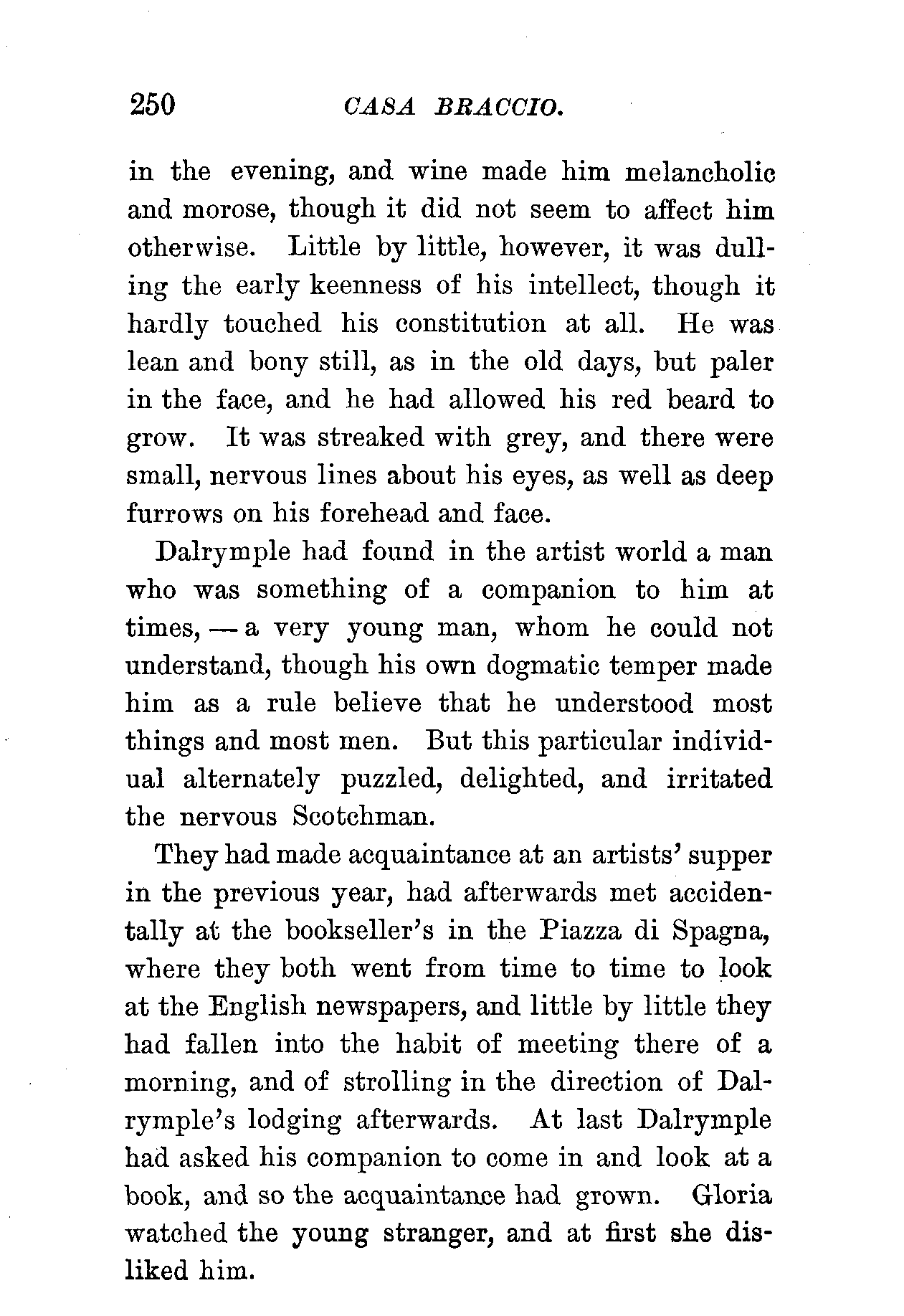 250 CASA BRACCIO.

in the evening, and wine made him melancholic and morose, though it did not seem to affect him otherwise. Little by little, however, it was dulling the early keenness of his intellect, though it hardly touched his constitution at all. He was lean and bony still, as in the old days, but paler in the face, and he had allowed his red beard to grow. It was streaked with grey, and there were small, nervous lines about his eyes, as well as deep furrows on his forehead and face.

Dalrymple had found in the artist world a man who was something of a companion to him at times, — a very young man, whom he could not understand, though his own dogmatic temper made him as a rule believe that he understood most things and most men. But this particular individual alternately puzzled, delighted, and irritated the nervous Scotchman.

They had made acquaintance at an artists' supper in the previous year, had afterwards met accidentally at the bookseller's in the Piazza di Spagna, where they both went from time to time to look at the English newspapers, and little by little they had fallen into the habit of meeting there of a morning, and of strolling in the direction of Dalrymple's lodging afterwards. At last Dalrymple had asked his companion to come in and look at a book, and so the acquaintance had grown. Gloria watched the young stranger, and at first she disliked him.